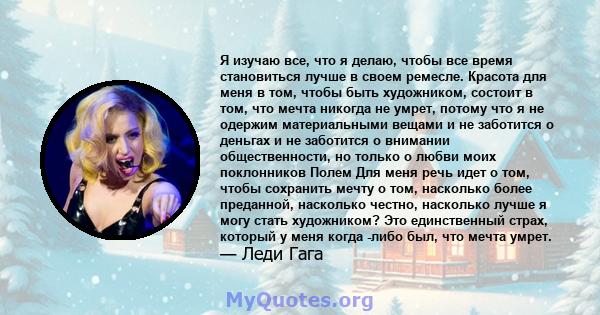 Я изучаю все, что я делаю, чтобы все время становиться лучше в своем ремесле. Красота для меня в том, чтобы быть художником, состоит в том, что мечта никогда не умрет, потому что я не одержим материальными вещами и не заботится о деньгах и не заботится о внимании общественности, но только о любви моих поклонников Полем Для меня речь идет о том, чтобы сохранить мечту о том, насколько более преданной, насколько честно, насколько лучше я могу стать художником? Это единственный страх, который у меня когда -либо был, что мечта умрет.
— Леди Гага

MyQuotes.org